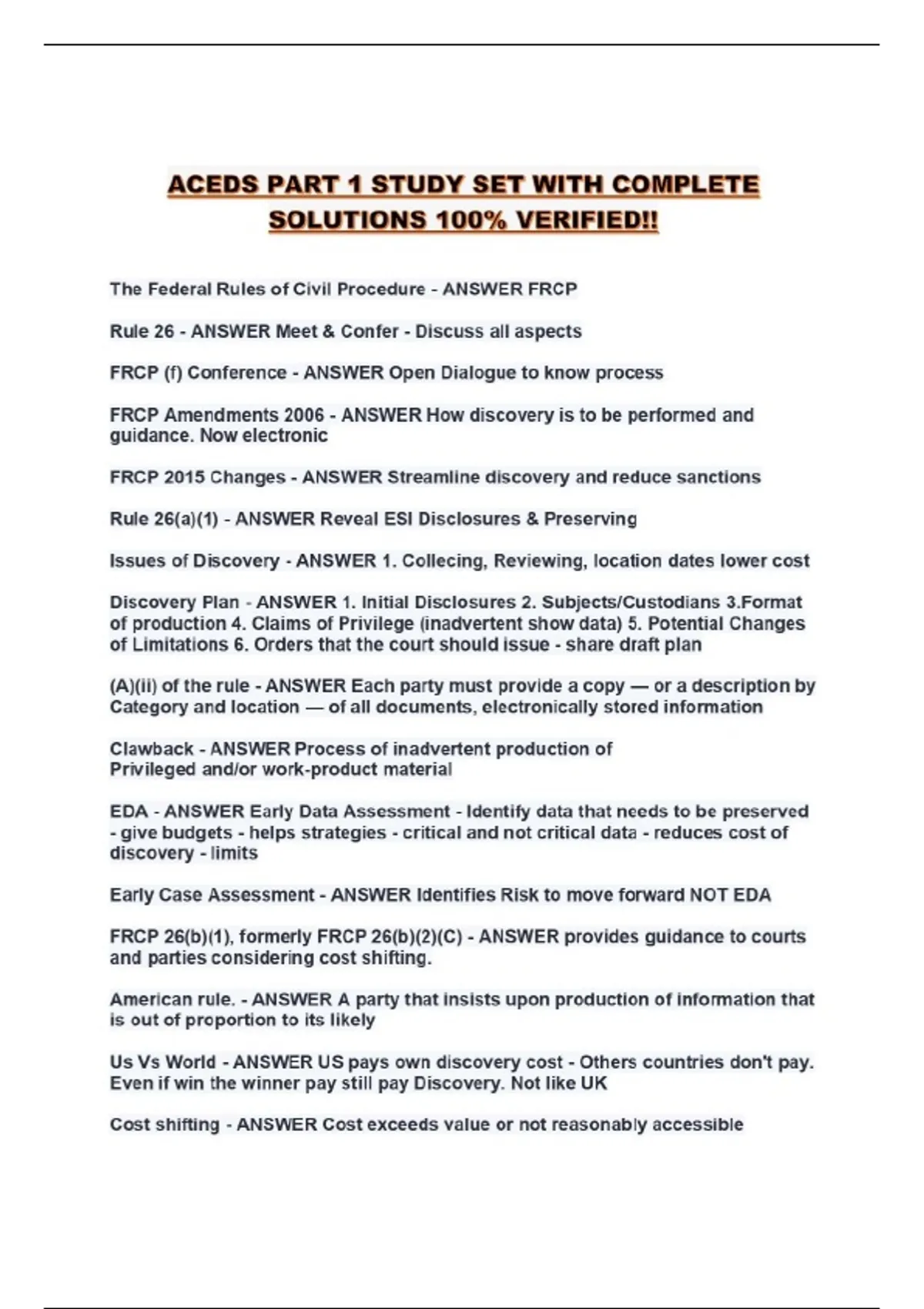 ACEDS PART 1 STUDY SET WITH COMPLETE SOLUTIONS 100% VERIFIED!!

The Federal Rules of Civil Procedure - ANSWER FRCP

Rule 26 - ANSWER Meet & Confer - Discuss all aspects

FRCP (f) Conference - ANSWER Open Dialogue to know process

FRCP Amendments 2006 - ANSWER How discovery is to be performed and guidance. Now electronic

FRCP 2015 Changes - ANSWER Streamline discovery and reduce sanctions

Rule 26(a)(1) - ANSWER Reveal ESI Disclosures & Preserving

Issues of Discovery - ANSWER 1. Collecing, Reviewing, location dates lower cost

Discovery Plan - ANSWER 1. Initial Disclosures 2. Subjects/Custodians 3.Format of production 4. Claims of Privilege (inadvertent show data) 5. Potential Changes of Limitations 6. Orders that the court should issue - share draft plan

(A)(ii) of the rule - ANSWER Each party must provide a copy — or a description by Category and location — of all documents, electronically stored information

Clawback - ANSWER Process of inadvertent production of Privileged and/or work-product material

EDA - ANSWER Early Data Assessment - Identify data that needs to be preserved - give budgets - helps strategies - critical and not critical data - reduces cost of discovery - limits

Early Case Assessment - ANSWER Identifies Risk to move forward NOT EDA

FRCP 26(b)(1), formerly FRCP 26(b)(2)(C) - ANSWER provides guidance to courts and parties considering cost shifting.

American rule. - ANSWER A party that insists upon production of information that is out of proportion to its likely

Us Vs World - ANSWER US pays own discovery cost - Others countries don't pay. Even if win the winner pay still pay Discovery. Not like UK

Cost shifting - ANSWER Cost exceeds value or not reasonably accessible